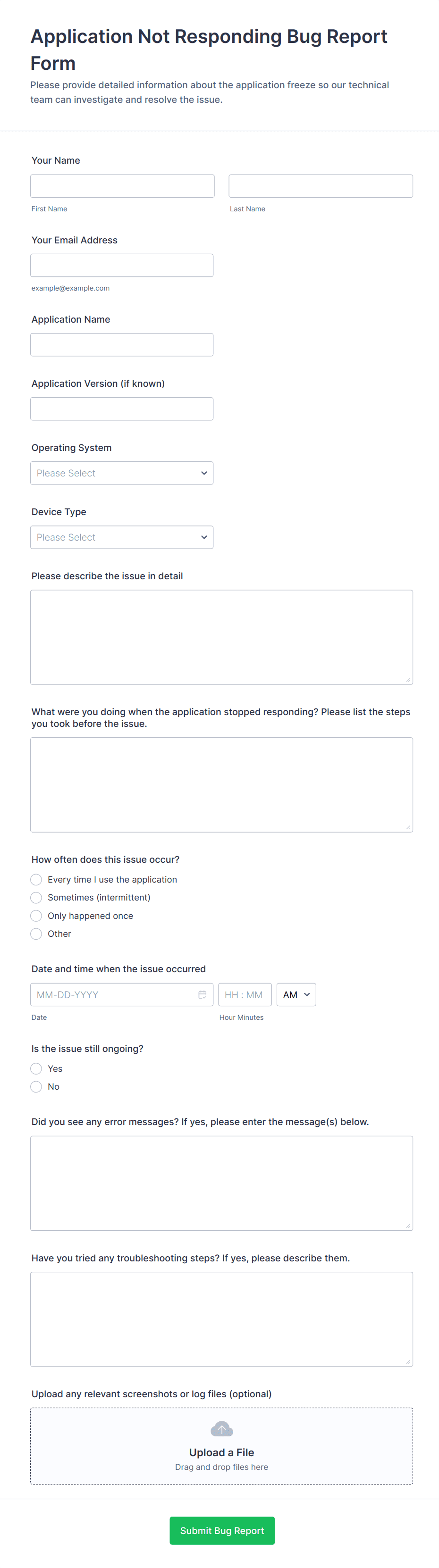 Application Not Responding Bug Report Form

Please provide detailed information about the application freeze so our technical team can investigate and resolve the issue.

Your Name

First Name

Last Name

Your Email Address

example@example.com

Application Name

Application Version (if known)

Operating System

Please Select

Device Type

Please Select

Please describe the issue in detail

What were you doing when the application stopped responding? Please list the steps you took before the issue.

How often does this issue occur?

Every time I use the application

Sometimes (intermittent)

Only happened once

Other

Date and time when the issue occurred

MM-DD-YYYY

HH : MM

AM

Date

Hour Minutes

Is the issue still ongoing?

Yes

No

Did you see any error messages? If yes, please enter the message(s) below.

Have you tried any troubleshooting steps? If yes, please describe them.

Upload any relevant screenshots or log files (optional)

Upload a File

Drag and drop files here

Submit Bug Report